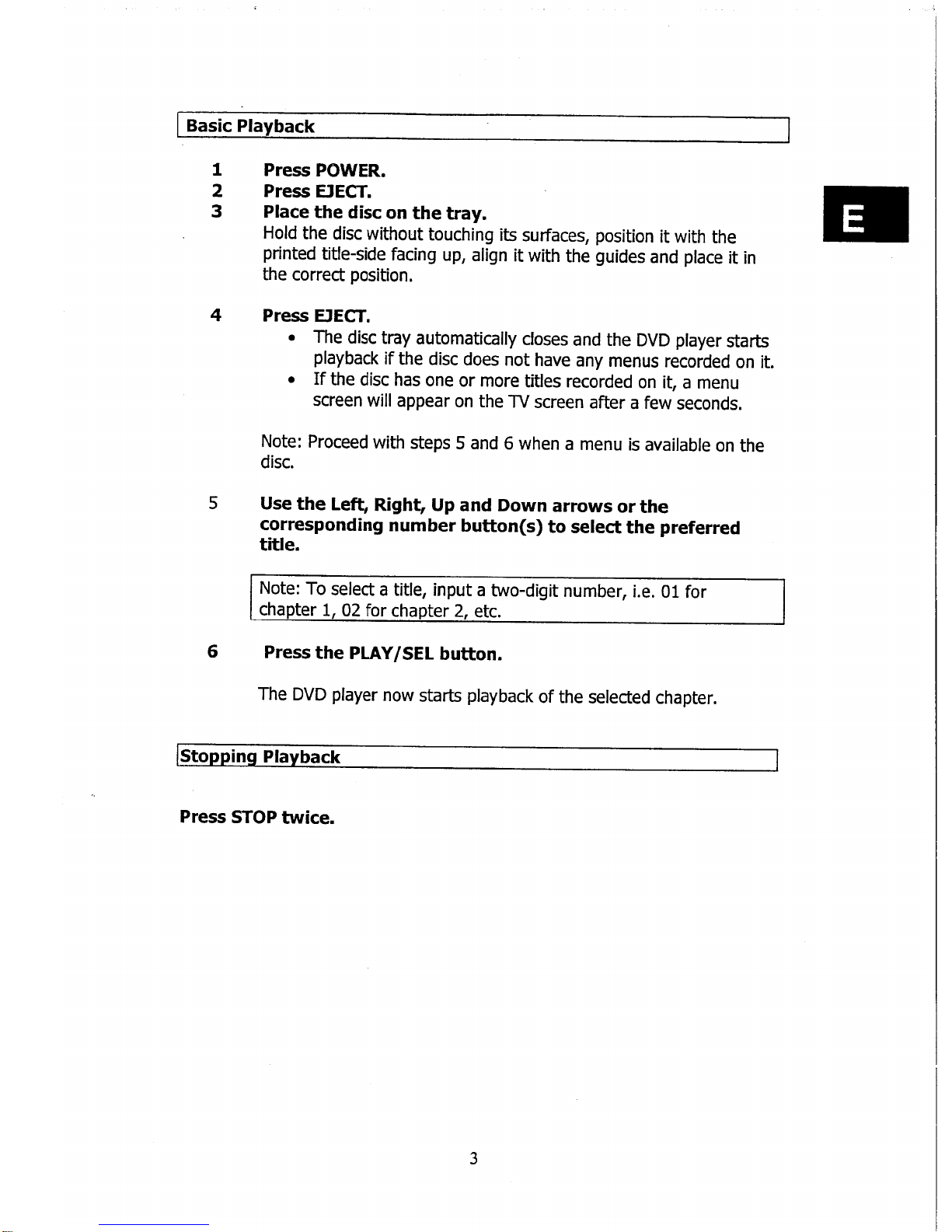 Basic Playback

E

1 Press POWER.
2 Press EJECT.
3 Place the disc on the tray.
Hold the disc without touching its surfaces, position it with the printed title-side facing up, align it with the guides and place it in the correct position.

4 Press EJECT.
• The disc tray automatically closes and the DVD player starts playback if the disc does not have any menus recorded on it.
• If the disc has one or more titles recorded on it, a menu screen will appear on the TV screen after a few seconds.

Note: Proceed with steps 5 and 6 when a menu is available on the disc.

5 Use the Left, Right, Up and Down arrows or the corresponding number button(s) to select the preferred title.

Note: To select a title, input a two-digit number, i.e. 01 for chapter 1, 02 for chapter 2, etc.

6 Press the PLAY/SEL button.

The DVD player now starts playback of the selected chapter.

Stopping Playback

Press STOP twice.

3